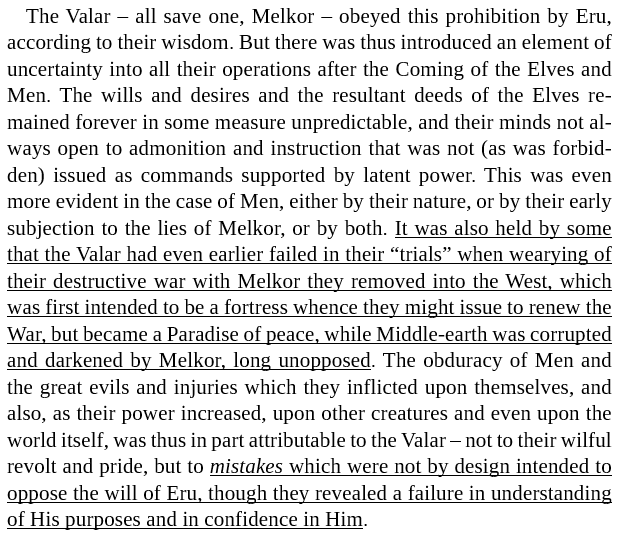 The Valar – all save one, Melkor – obeyed this prohibition by Eru, according to their wisdom. But there was thus introduced an element of uncertainty into all their operations after the Coming of the Elves and Men. The wills and desires and the resultant deeds of the Elves remained forever in some measure unpredictable, and their minds not always open to admonition and instruction that was not (as was forbidden) issued as commands supported by latent power. This was even more evident in the case of Men, either by their nature, or by their early subjection to the lies of Melkor, or by both. It was also held by some that the Valar had even earlier failed in their “trials” when wearying of their destructive war with Melkor they removed into the West, which was first intended to be a fortress whence they might issue to renew the War, but became a Paradise of peace, while Middle-earth was corrupted and darkened by Melkor, long unopposed. The obduracy of Men and the great evils and injuries which they inflicted upon themselves, and also, as their power increased, upon other creatures and even upon the world itself, was thus in part attributable to the Valar – not to their wilful revolt and pride, but to mistakes which were not by design intended to oppose the will of Eru, though they revealed a failure in understanding of His purposes and in confidence in Him.